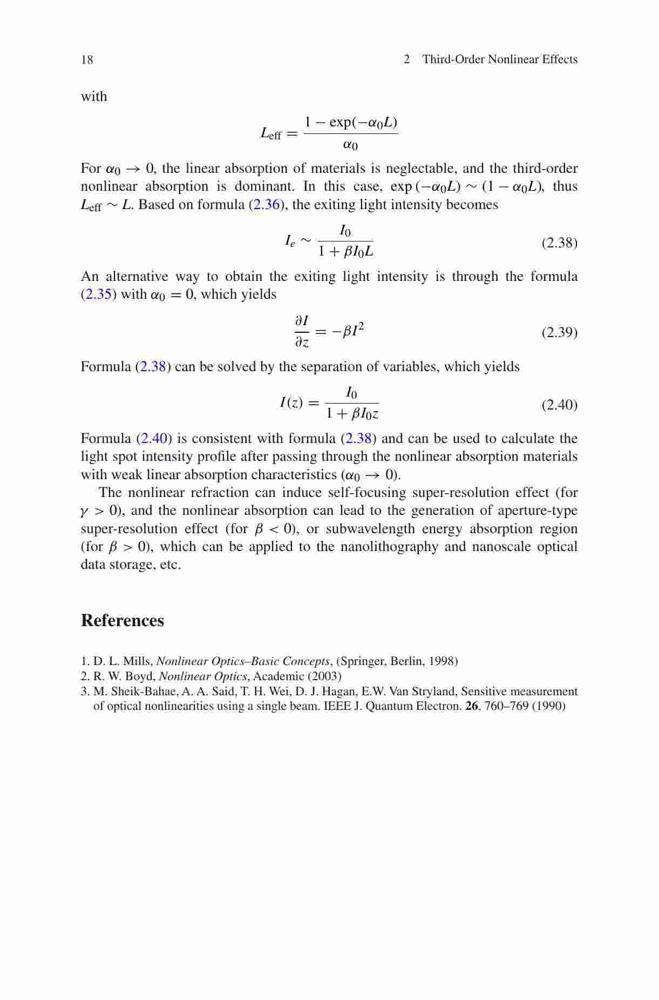 18 2 Third-Order Nonlinear Effects

with

$$L_{\text{eff}} = \frac{1 - \exp(-\alpha_0 L)}{\alpha_0}$$

For $\alpha_0 \to 0$, the linear absorption of materials is neglectable, and the third-order nonlinear absorption is dominant. In this case, $\exp(-\alpha_0 L) \sim (1 - \alpha_0 L)$, thus $L_{\text{eff}} \sim L$. Based on formula (2.36), the exiting light intensity becomes

$$I_e \sim \frac{I_0}{1 + \beta I_0 L} \quad (2.38)$$

An alternative way to obtain the exiting light intensity is through the formula (2.35) with $\alpha_0 = 0$, which yields

$$\frac{\partial I}{\partial z} = -\beta I^2 \quad (2.39)$$

Formula (2.38) can be solved by the separation of variables, which yields

$$I(z) = \frac{I_0}{1 + \beta I_0 z} \quad (2.40)$$

Formula (2.40) is consistent with formula (2.38) and can be used to calculate the light spot intensity profile after passing through the nonlinear absorption materials with weak linear absorption characteristics ($\alpha_0 \to 0$).

The nonlinear refraction can induce self-focusing super-resolution effect (for $\gamma > 0$), and the nonlinear absorption can lead to the generation of aperture-type super-resolution effect (for $\beta < 0$), or subwavelength energy absorption region (for $\beta > 0$), which can be applied to the nanolithography and nanoscale optical data storage, etc.

References

1. D. L. Mills, Nonlinear Optics–Basic Concepts, (Springer, Berlin, 1998)
2. R. W. Boyd, Nonlinear Optics, Academic (2003)
3. M. Sheik-Bahae, A. A. Said, T. H. Wei, D. J. Hagan, E.W. Van Stryland, Sensitive measurement of optical nonlinearities using a single beam. IEEE J. Quantum Electron. 26, 760–769 (1990)